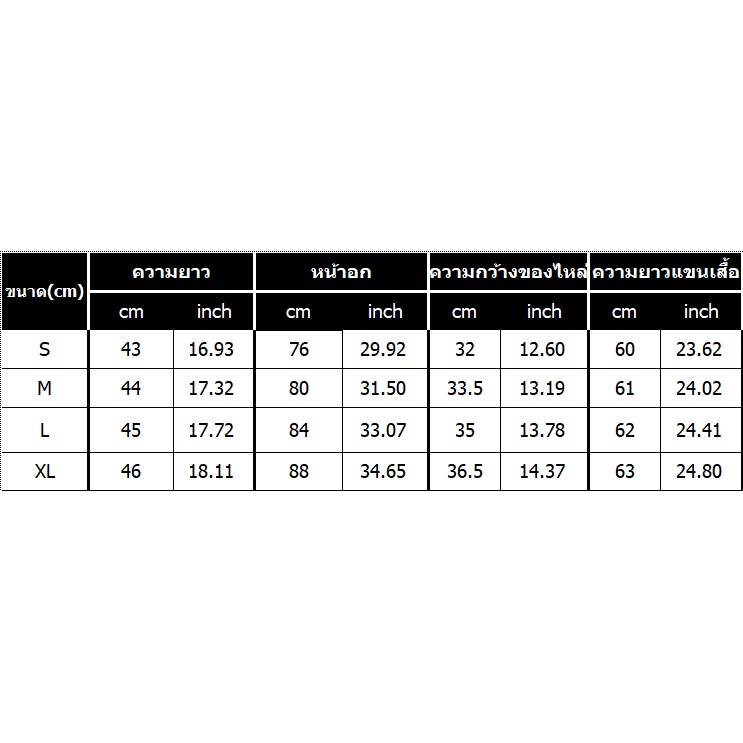 | ขนาด(cm) | ความยาว | | หน้าอก | | ความกว้างของไหล่ | | ความยาวแขนเสื้อ | |
|---|---|---|---|---|---|---|---|---|
| | cm | inch | cm | inch | cm | inch | cm | inch |
| S | 43 | 16.93 | 76 | 29.92 | 32 | 12.60 | 60 | 23.62 |
| M | 44 | 17.32 | 80 | 31.50 | 33.5 | 13.19 | 61 | 24.02 |
| L | 45 | 17.72 | 84 | 33.07 | 35 | 13.78 | 62 | 24.41 |
| XL | 46 | 18.11 | 88 | 34.65 | 36.5 | 14.37 | 63 | 24.80 |